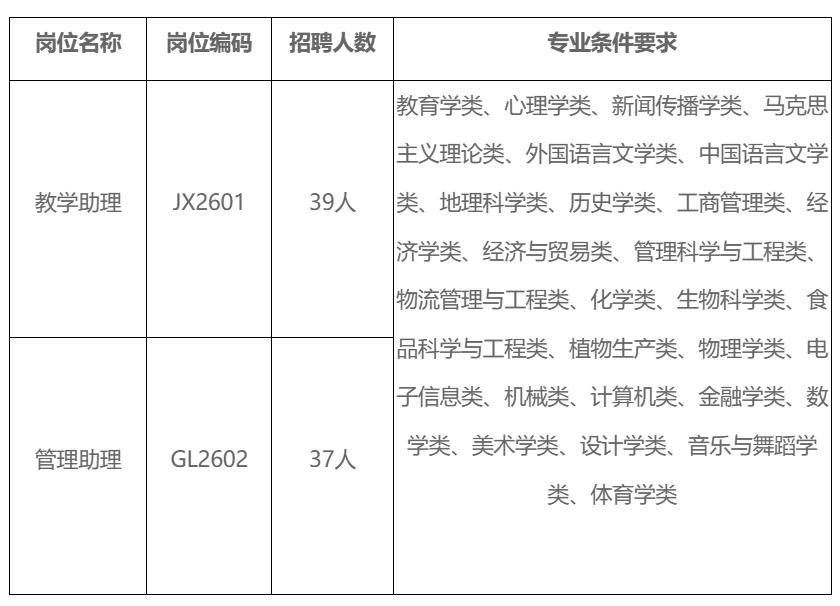 | 岗位名称 | 岗位编码 | 招聘人数 | 专业条件要求 |
|---|---|---|---|
| 教学助理 | JX2601 | 39人 | 教育学类、心理学类、新闻传播学类、马克思主义理论类、外国语言文学类、中国语言文学类、地理科学类、历史学类、工商管理类、经济学类、经济与贸易类、管理科学与工程类、物流管理与工程类、化学类、生物科学类、食品科学与工程类、植物生产类、物理学类、电子信息类、机械类、计算机类、金融学类、数学类、美术学类、设计学类、音乐与舞蹈学类、体育学类 |
| 管理助理 | GL2602 | 37人 | |